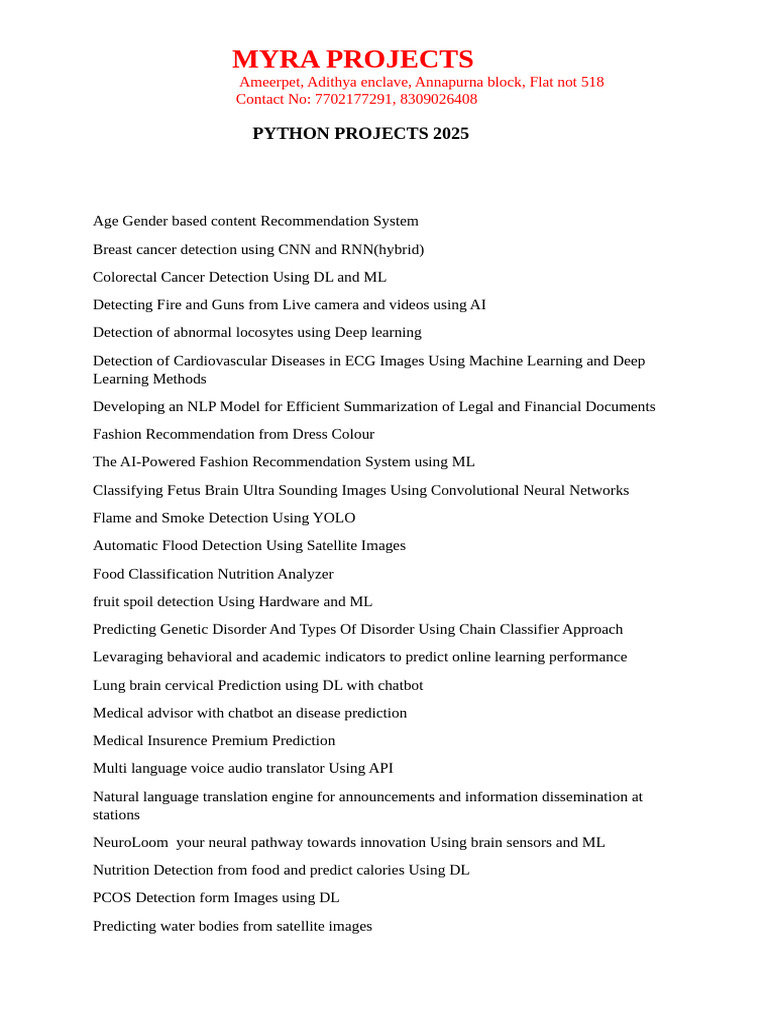 MYRA PROJECTS
Ameerpet, Adithya enclave, Annapurna block, Flat not 518
Contact No: 7702177291, 8309026408

PYTHON PROJECTS 2025

Age Gender based content Recommendation System

Breast cancer detection using CNN and RNN(hybrid)

Colorectal Cancer Detection Using DL and ML

Detecting Fire and Guns from Live camera and videos using AI

Detection of abnormal locosytes using Deep learning

Detection of Cardiovascular Diseases in ECG Images Using Machine Learning and Deep Learning Methods

Developing an NLP Model for Efficient Summarization of Legal and Financial Documents

Fashion Recommendation from Dress Colour

The AI-Powered Fashion Recommendation System using ML

Classifying Fetus Brain Ultra Sounding Images Using Convolutional Neural Networks

Flame and Smoke Detection Using YOLO

Automatic Flood Detection Using Satellite Images

Food Classification Nutrition Analyzer

fruit spoil detection Using Hardware and ML

Predicting Genetic Disorder And Types Of Disorder Using Chain Classifier Approach

Levaraging behavioral and academic indicators to predict online learning performance

Lung brain cervical Prediction using DL with chatbot

Medical advisor with chatbot an disease prediction

Medical Insurence Premium Prediction

Multi language voice audio translator Using API

Natural language translation engine for announcements and information dissemination at stations

NeuroLoom your neural pathway towards innovation Using brain sensors and ML

Nutrition Detection from food and predict calories Using DL

PCOS Detection form Images using DL

Predicting water bodies from satellite images